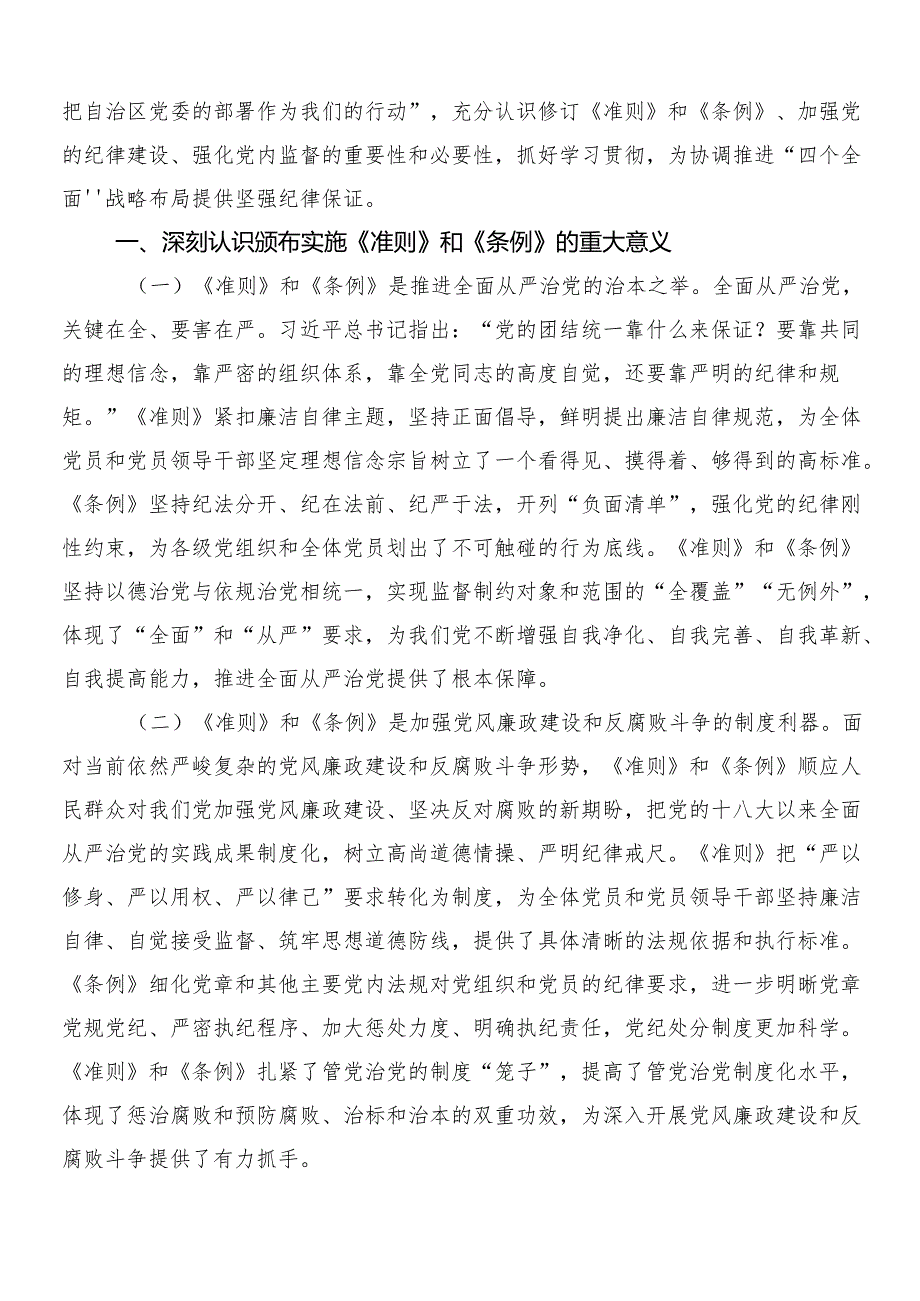 把自治区党委的部署作为我们的行动”，充分认识修订《准则》和《条例》、加强党的纪律建设、强化党内监督的重要性和必要性，抓好学习贯彻，为协调推进“四个全面''战略布局提供坚强纪律保证。

一、深刻认识颁布实施《准则》和《条例》的重大意义

（一）《准则》和《条例》是推进全面从严治党的治本之举。全面从严治党，关键在全、要害在严。习近平总书记指出：“党的团结统一靠什么来保证？要靠共同的理想信念，靠严密的组织体系，靠全党同志的高度自觉，还要靠严明的纪律和规矩。”《准则》紧扣廉洁自律主题，坚持正面倡导，鲜明提出廉洁自律规范，为全体党员和党员领导干部坚定理想信念宗旨树立了一个看得见、摸得着、够得到的高标准。《条例》坚持纪法分开、纪在法前、纪严于法，开列“负面清单”，强化党的纪律刚性约束，为各级党组织和全体党员划出了不可触碰的行为底线。《准则》和《条例》坚持以德治党与依规治党相统一，实现监督制约对象和范围的“全覆盖”“无例外”，体现了“全面”和“从严”要求，为我们党不断增强自我净化、自我完善、自我革新、自我提高能力，推进全面从严治党提供了根本保障。

（二）《准则》和《条例》是加强党风廉政建设和反腐败斗争的制度利器。面对当前依然严峻复杂的党风廉政建设和反腐败斗争形势，《准则》和《条例》顺应人民群众对我们党加强党风廉政建设、坚决反对腐败的新期盼，把党的十八大以来全面从严治党的实践成果制度化，树立高尚道德情操、严明纪律戒尺。《准则》把“严以修身、严以用权、严以律己”要求转化为制度，为全体党员和党员领导干部坚持廉洁自律、自觉接受监督、筑牢思想道德防线，提供了具体清晰的法规依据和执行标准。《条例》细化党章和其他主要党内法规对党组织和党员的纪律要求，进一步明晰党章党规党纪、严密执纪程序、加大惩处力度、明确执纪责任，党纪处分制度更加科学。《准则》和《条例》扎紧了管党治党的制度“笼子”，提高了管党治党制度化水平，体现了惩治腐败和预防腐败、治标和治本的双重功效，为深入开展党风廉政建设和反腐败斗争提供了有力抓手。